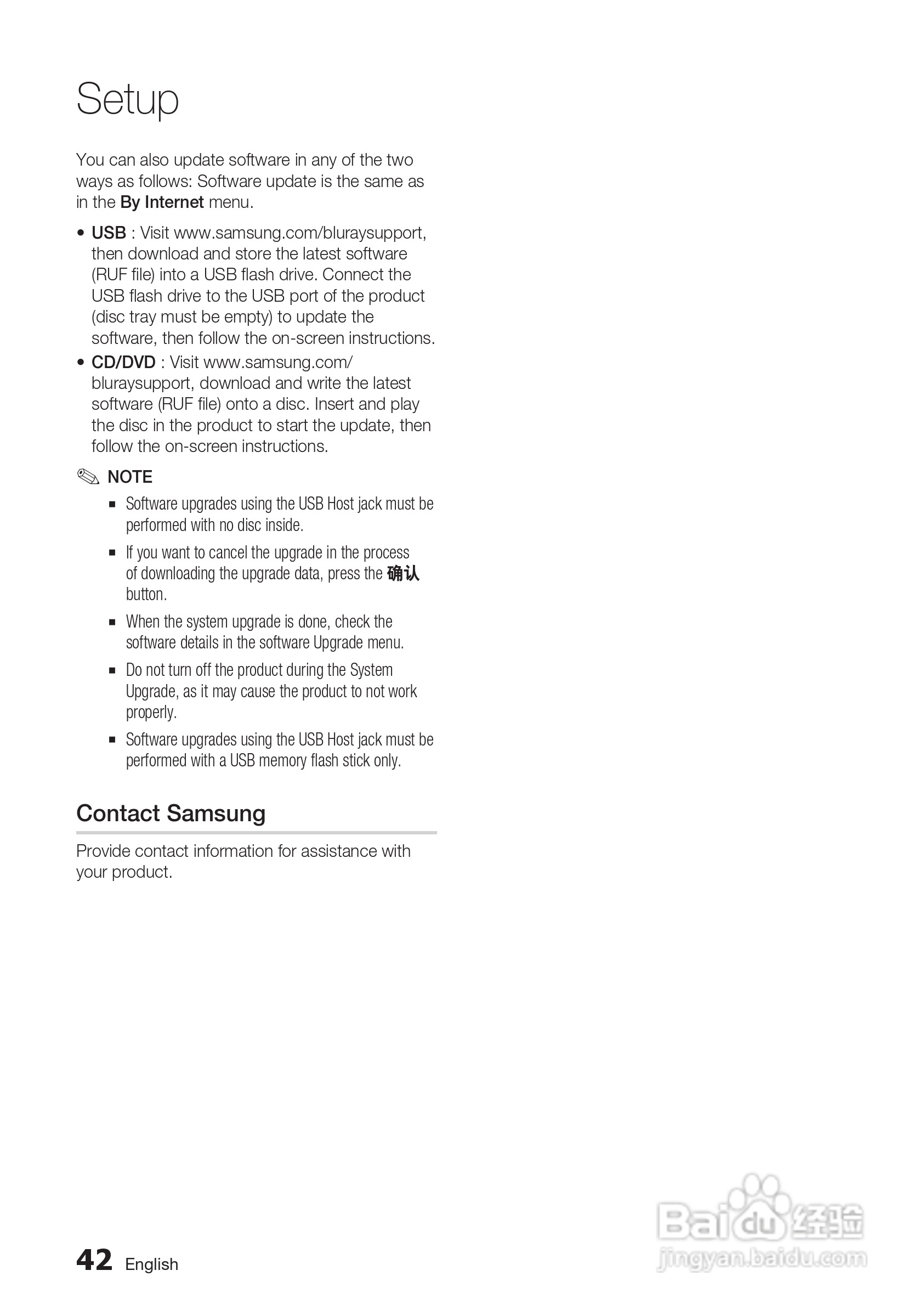 Setup

You can also update software in any of the two ways as follows: Software update is the same as in the By Internet menu.

• USB : Visit www.samsung.com/bluraysupport, then download and store the latest software (RUF file) into a USB flash drive. Connect the USB flash drive to the USB port of the product (disc tray must be empty) to update the software, then follow the on-screen instructions.
• CD/DVD : Visit www.samsung.com/bluraysupport, download and write the latest software (RUF file) onto a disc. Insert and play the disc in the product to start the update, then follow the on-screen instructions.

NOTE
▪ Software upgrades using the USB Host jack must be performed with no disc inside.
▪ If you want to cancel the upgrade in the process of downloading the upgrade data, press the 确认 button.
▪ When the system upgrade is done, check the software details in the software Upgrade menu.
▪ Do not turn off the product during the System Upgrade, as it may cause the product to not work properly.
▪ Software upgrades using the USB Host jack must be performed with a USB memory flash stick only.

Contact Samsung

Provide contact information for assistance with your product.

42 English

Baidu 经验
jingyan.baidu.com